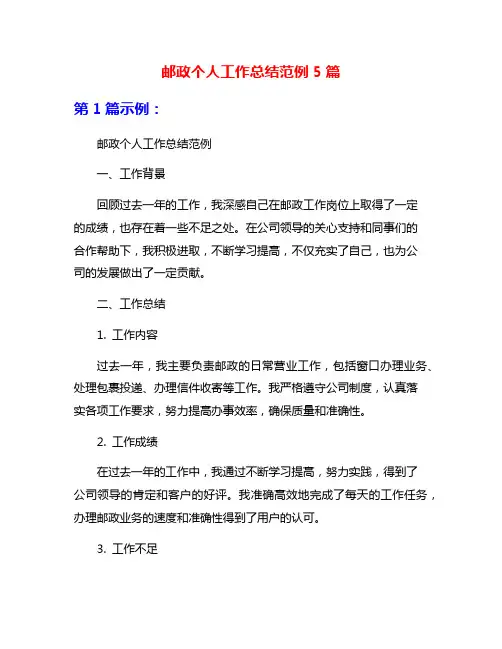 邮政个人工作总结范例 5 篇

第 1 篇示例：

邮政个人工作总结范例

一、工作背景

回顾过去一年的工作，我深感自己在邮政工作岗位上取得了一定的成绩，也存在着一些不足之处。在公司领导的关心支持和同事们的合作帮助下，我积极进取，不断学习提高，不仅充实了自己，也为公司的发展做出了一定贡献。

二、工作总结

1. 工作内容

过去一年，我主要负责邮政的日常营业工作，包括窗口办理业务、处理包裹投递、办理信件收寄等工作。我严格遵守公司制度，认真落实各项工作要求，努力提高办事效率，确保质量和准确性。

2. 工作成绩

在过去一年的工作中，我通过不断学习提高，努力实践，得到了公司领导的肯定和客户的好评。我准确高效地完成了每天的工作任务，办理邮政业务的速度和准确性得到了用户的认可。

3. 工作不足